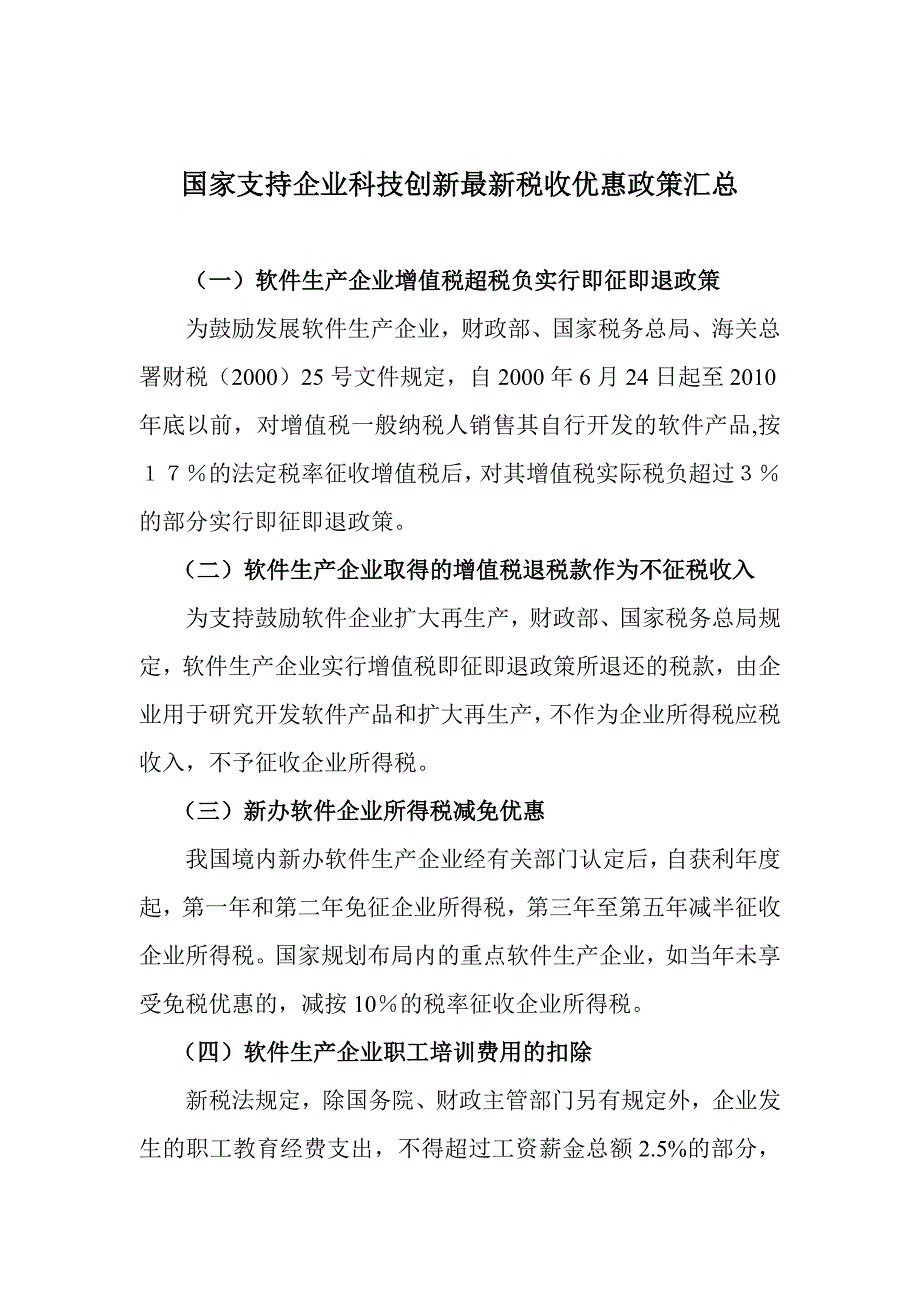 国家支持企业科技创新最新税收优惠政策汇总

（一）软件生产企业增值税超税负实行即征即退政策

为鼓励发展软件生产企业，财政部、国家税务总局、海关总署财税（2000）25 号文件规定，自 2000 年 6 月 24 日起至 2010 年底以前，对增值税一般纳税人销售其自行开发的软件产品,按１７％的法定税率征收增值税后，对其增值税实际税负超过３％的部分实行即征即退政策。

（二）软件生产企业取得的增值税退税款作为不征税收入

为支持鼓励软件企业扩大再生产，财政部、国家税务总局规定，软件生产企业实行增值税即征即退政策所退还的税款，由企业用于研究开发软件产品和扩大再生产，不作为企业所得税应税收入，不予征收企业所得税。

（三）新办软件企业所得税减免优惠

我国境内新办软件生产企业经有关部门认定后，自获利年度起，第一年和第二年免征企业所得税，第三年至第五年减半征收企业所得税。国家规划布局内的重点软件生产企业，如当年未享受免税优惠的，减按 10％的税率征收企业所得税。

（四）软件生产企业职工培训费用的扣除

新税法规定，除国务院、财政主管部门另有规定外，企业发生的职工教育经费支出，不得超过工资薪金总额 2.5%的部分，